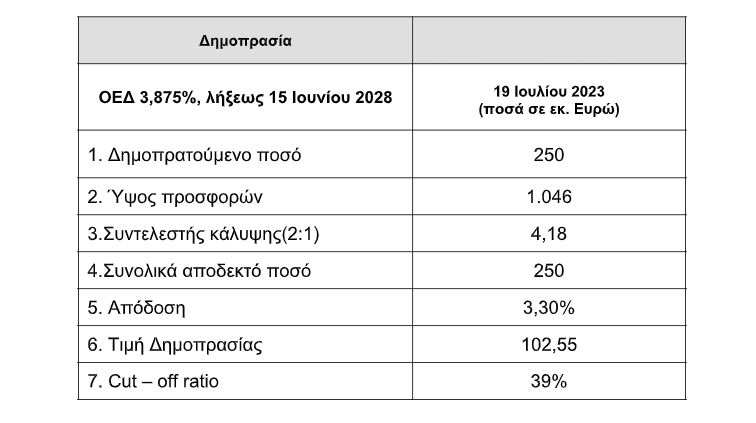 | Δημοπρασία | |
|---|---|
| ΟΕΔ 3,875%, λήξεως 15 Ιουνίου 2028 | 19 Ιουλίου 2023 (ποσά σε εκ. Ευρώ) |
| 1. Δημοπρατούμενο ποσό | 250 |
| 2. Ύψος προσφορών | 1.046 |
| 3.Συντελεστής κάλυψης(2:1) | 4,18 |
| 4.Συνολικά αποδεκτό ποσό | 250 |
| 5. Απόδοση | 3,30% |
| 6. Τιμή Δημοπρασίας | 102,55 |
| 7. Cut – off ratio | 39% |